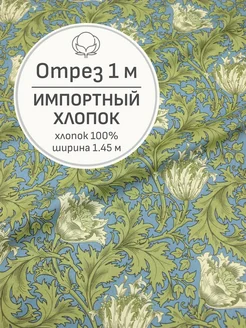 Отрез 1 м

ИМПОРТНЫЙ ХЛОПОК

хлопок 100%
ширина 1.45 м